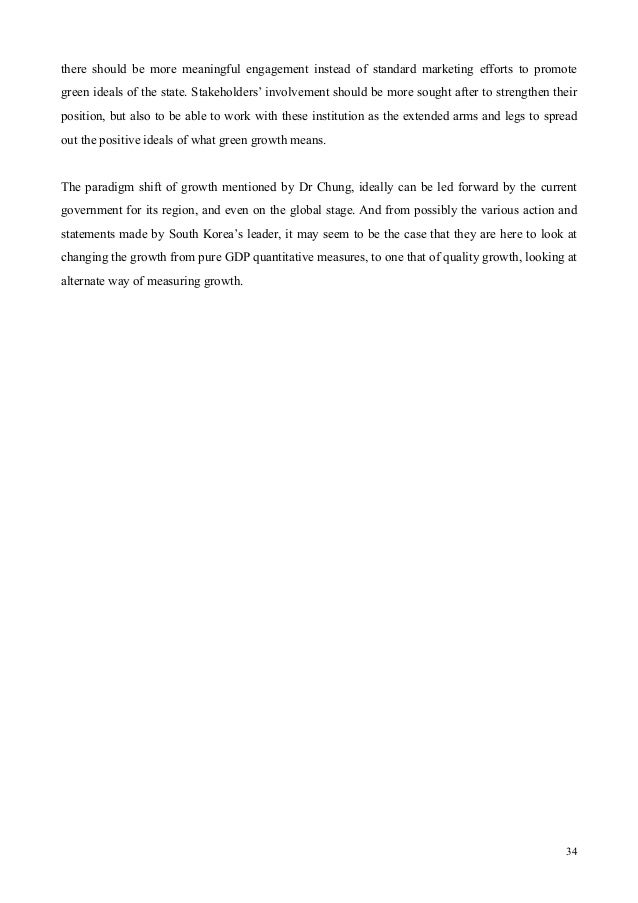 there should be more meaningful engagement instead of standard marketing efforts to promote green ideals of the state. Stakeholders' involvement should be more sought after to strengthen their position, but also to be able to work with these institution as the extended arms and legs to spread out the positive ideals of what green growth means.

The paradigm shift of growth mentioned by Dr Chung, ideally can be led forward by the current government for its region, and even on the global stage. And from possibly the various action and statements made by South Korea's leader, it may seem to be the case that they are here to look at changing the growth from pure GDP quantitative measures, to one that of quality growth, looking at alternate way of measuring growth.

34